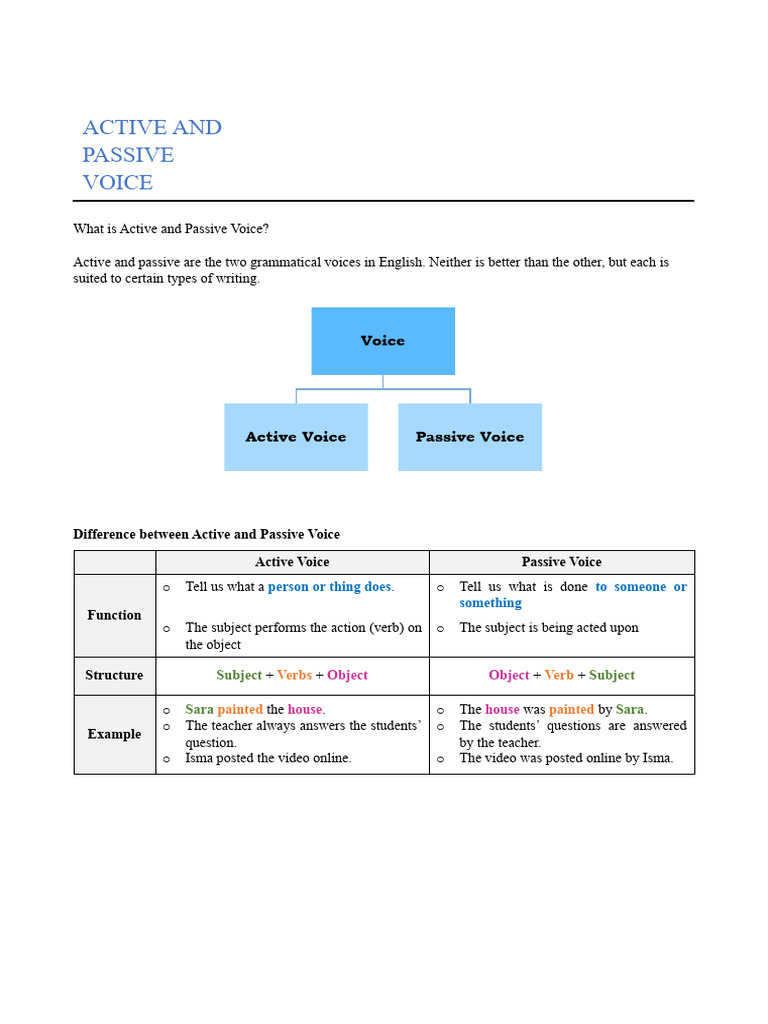 ACTIVE AND PASSIVE VOICE

What is Active and Passive Voice?

Active and passive are the two grammatical voices in English. Neither is better than the other, but each is suited to certain types of writing.

Voice

Active Voice

Passive Voice

Difference between Active and Passive Voice

| | Active Voice | Passive Voice |
|---|---|---|
| Function | o Tell us what a person or thing does. o The subject performs the action (verb) on the object | o Tell us what is done to someone or something o The subject is being acted upon |
| Structure | Subject + Verbs + Object | Object + Verb + Subject |
| Example | o Sara painted the house. o The teacher always answers the students' question. o Isma posted the video online. | o The house was painted by Sara. o The students' questions are answered by the teacher. o The video was posted online by Isma. |